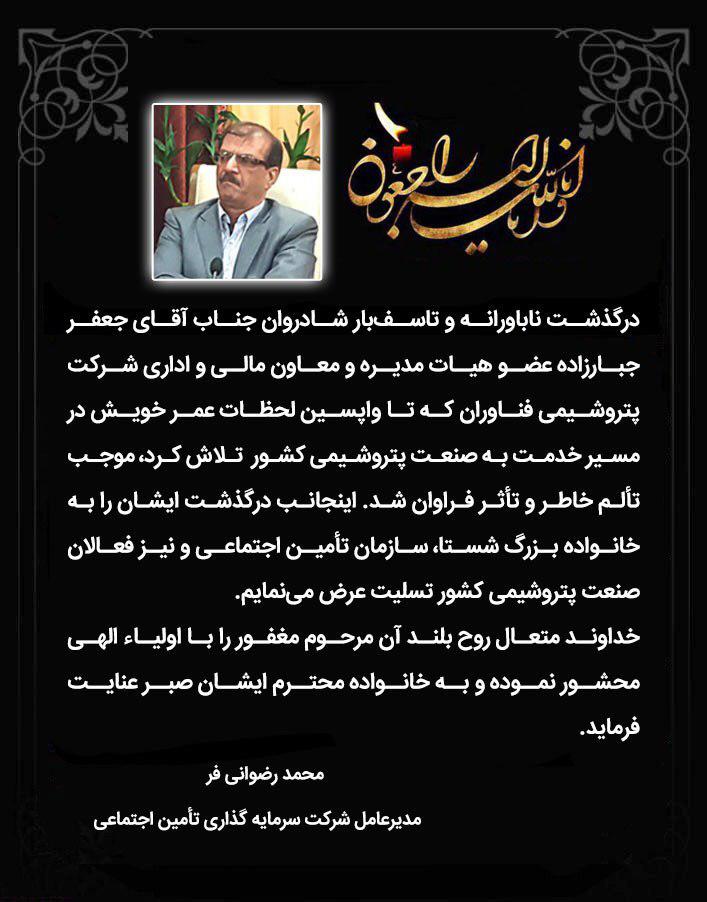 انا لله و انا الیه راجعون

درگذشت ناباورانه و تاسف‌بار شادروان جناب آقای جعفر جبارزاده عضو هیات مدیره و معاون مالی و اداری شرکت پتروشیمی فناوران که تا واپسین لحظات عمر خویش در مسیر خدمت به صنعت پتروشیمی کشور تلاش کرد، موجب تألم خاطر و تأثر فراوان شد. اینجانب درگذشت ایشان را به خانواده بزرگ شستا، سازمان تأمین اجتماعی و نیز فعالان صنعت پتروشیمی کشور تسلیت عرض می‌نمایم.
خداوند متعال روح بلند آن مرحوم مغفور را با اولیاء الهی محشور نموده و به خانواده محترم ایشان صبر عنایت فرماید.

محمد رضوانی فر

مدیرعامل شرکت سرمایه گذاری تأمین اجتماعی